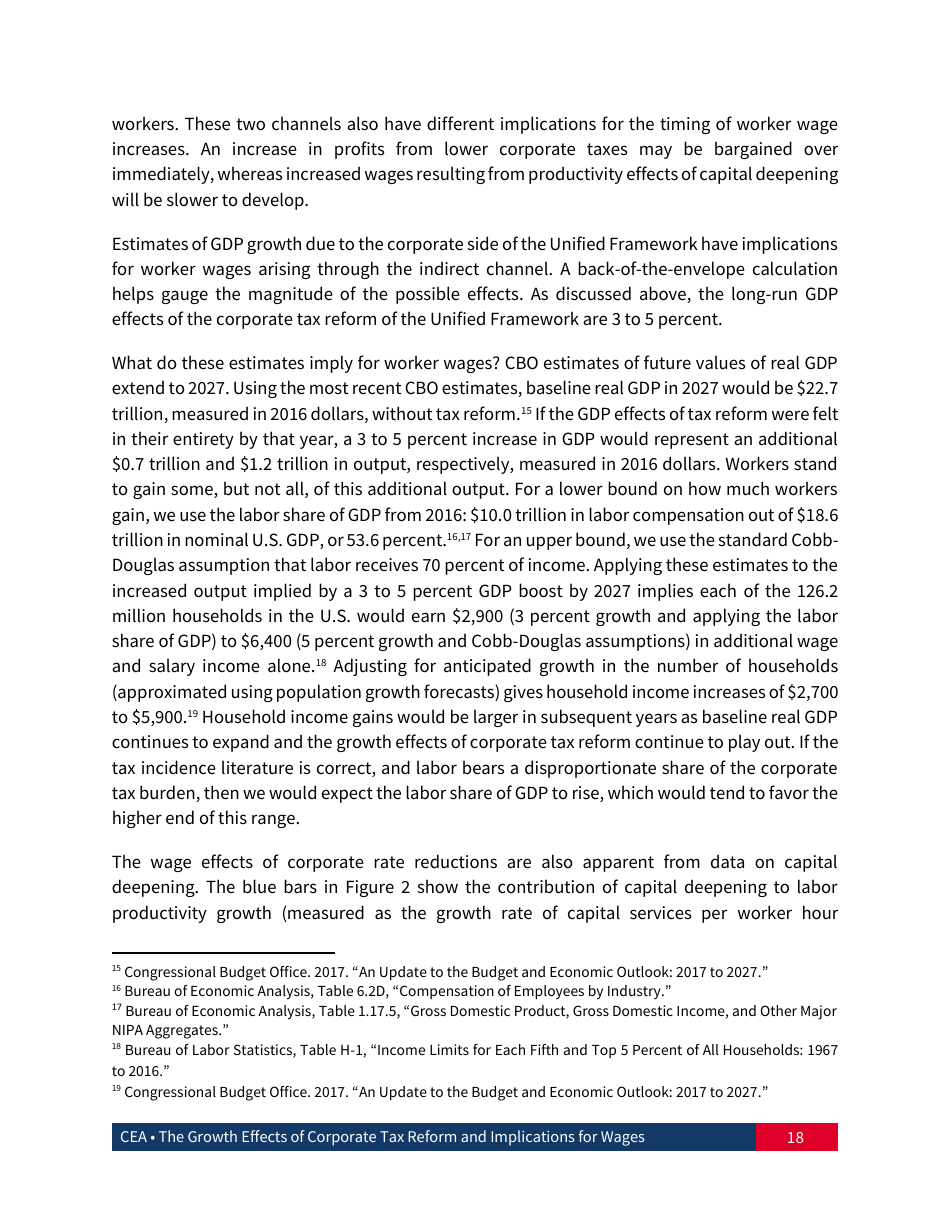 workers. These two channels also have different implications for the timing of worker wage increases. An increase in profits from lower corporate taxes may be bargained over immediately, whereas increased wages resulting from productivity effects of capital deepening will be slower to develop.

Estimates of GDP growth due to the corporate side of the Unified Framework have implications for worker wages arising through the indirect channel. A back-of-the-envelope calculation helps gauge the magnitude of the possible effects. As discussed above, the long-run GDP effects of the corporate tax reform of the Unified Framework are 3 to 5 percent.

What do these estimates imply for worker wages? CBO estimates of future values of real GDP extend to 2027. Using the most recent CBO estimates, baseline real GDP in 2027 would be \$22.7 trillion, measured in 2016 dollars, without tax reform.$^{15}$ If the GDP effects of tax reform were felt in their entirety by that year, a 3 to 5 percent increase in GDP would represent an additional \$0.7 trillion and \$1.2 trillion in output, respectively, measured in 2016 dollars. Workers stand to gain some, but not all, of this additional output. For a lower bound on how much workers gain, we use the labor share of GDP from 2016: \$10.0 trillion in labor compensation out of \$18.6 trillion in nominal U.S. GDP, or 53.6 percent.$^{16,17}$ For an upper bound, we use the standard Cobb-Douglas assumption that labor receives 70 percent of income. Applying these estimates to the increased output implied by a 3 to 5 percent GDP boost by 2027 implies each of the 126.2 million households in the U.S. would earn \$2,900 (3 percent growth and applying the labor share of GDP) to \$6,400 (5 percent growth and Cobb-Douglas assumptions) in additional wage and salary income alone.$^{18}$ Adjusting for anticipated growth in the number of households (approximated using population growth forecasts) gives household income increases of \$2,700 to \$5,900.$^{19}$ Household income gains would be larger in subsequent years as baseline real GDP continues to expand and the growth effects of corporate tax reform continue to play out. If the tax incidence literature is correct, and labor bears a disproportionate share of the corporate tax burden, then we would expect the labor share of GDP to rise, which would tend to favor the higher end of this range.

The wage effects of corporate rate reductions are also apparent from data on capital deepening. The blue bars in Figure 2 show the contribution of capital deepening to labor productivity growth (measured as the growth rate of capital services per worker hour

$^{15}$ Congressional Budget Office. 2017. “An Update to the Budget and Economic Outlook: 2017 to 2027.”
$^{16}$ Bureau of Economic Analysis, Table 6.2D, “Compensation of Employees by Industry.”
$^{17}$ Bureau of Economic Analysis, Table 1.17.5, “Gross Domestic Product, Gross Domestic Income, and Other Major NIPA Aggregates.”
$^{18}$ Bureau of Labor Statistics, Table H-1, “Income Limits for Each Fifth and Top 5 Percent of All Households: 1967 to 2016.”
$^{19}$ Congressional Budget Office. 2017. “An Update to the Budget and Economic Outlook: 2017 to 2027.”

CEA • The Growth Effects of Corporate Tax Reform and Implications for Wages 18